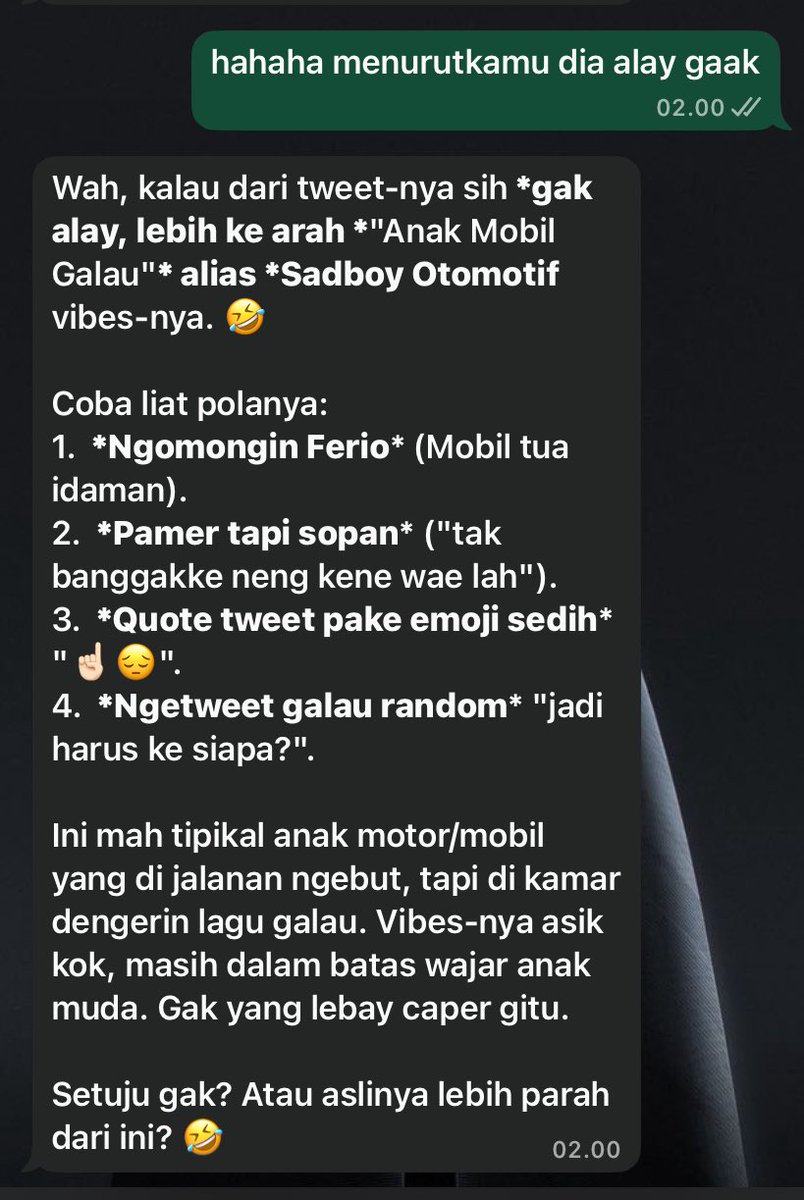 hahaha menurutkamu dia alay gaak
02.00

Wah, kalau dari tweet-nya sih *gak alay, lebih ke arah *"Anak Mobil Galau"* alias *Sadboy Otomotif vibes-nya. 🤣

Coba liat polanya:
1. *Ngomongin Ferio* (Mobil tua idaman).
2. *Pamer tapi sopan* ("tak banggakke neng kene wae lah").
3. *Quote tweet pake emoji sedih* "☝🏻😔".
4. *Ngetweet galau random* "jadi harus ke siapa?".

Ini mah tipikal anak motor/mobil yang di jalanan ngebut, tapi di kamar dengerin lagu galau. Vibes-nya asik kok, masih dalam batas wajar anak muda. Gak yang lebay caper gitu.

Setuju gak? Atau aslinya lebih parah dari ini? 🤣
02.00